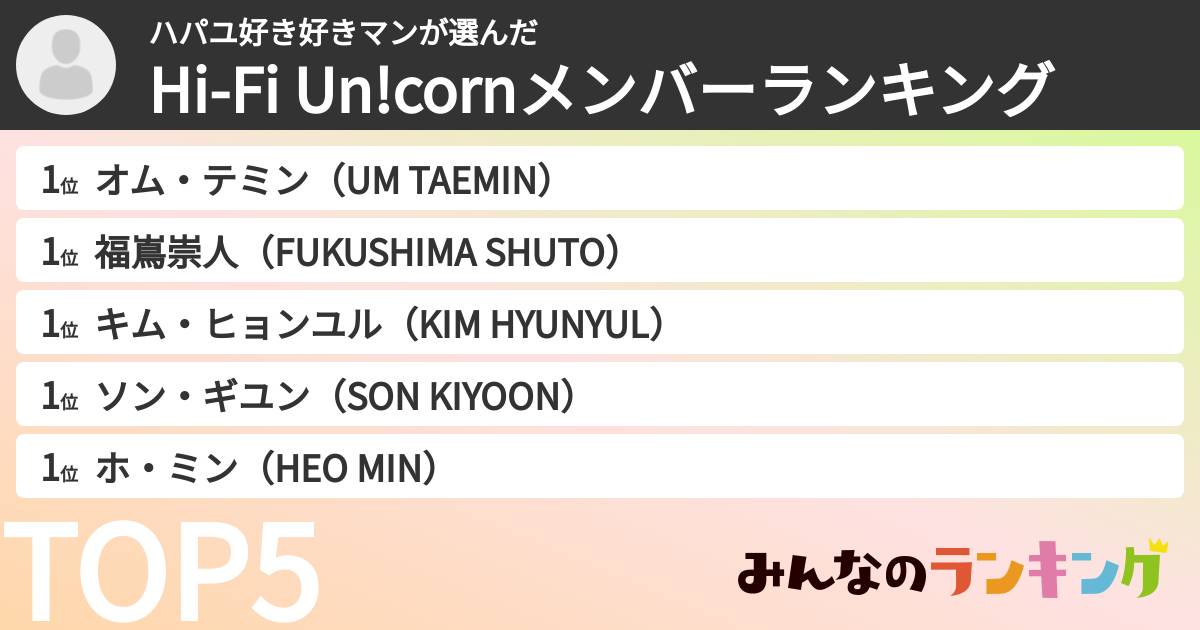 ハパユ好き好きマンが選んだ
Hi-Fi Un!cornメンバーランキング

1位 オム・テミン（UM TAEMIN）
1位 福嶌崇人（FUKUSHIMA SHUTO）
1位 キム・ヒョンユル（KIM HYUNYUL）
1位 ソン・ギユン（SON KIYOON）
1位 ホ・ミン（HEO MIN）

TOP5

みんなのランキング